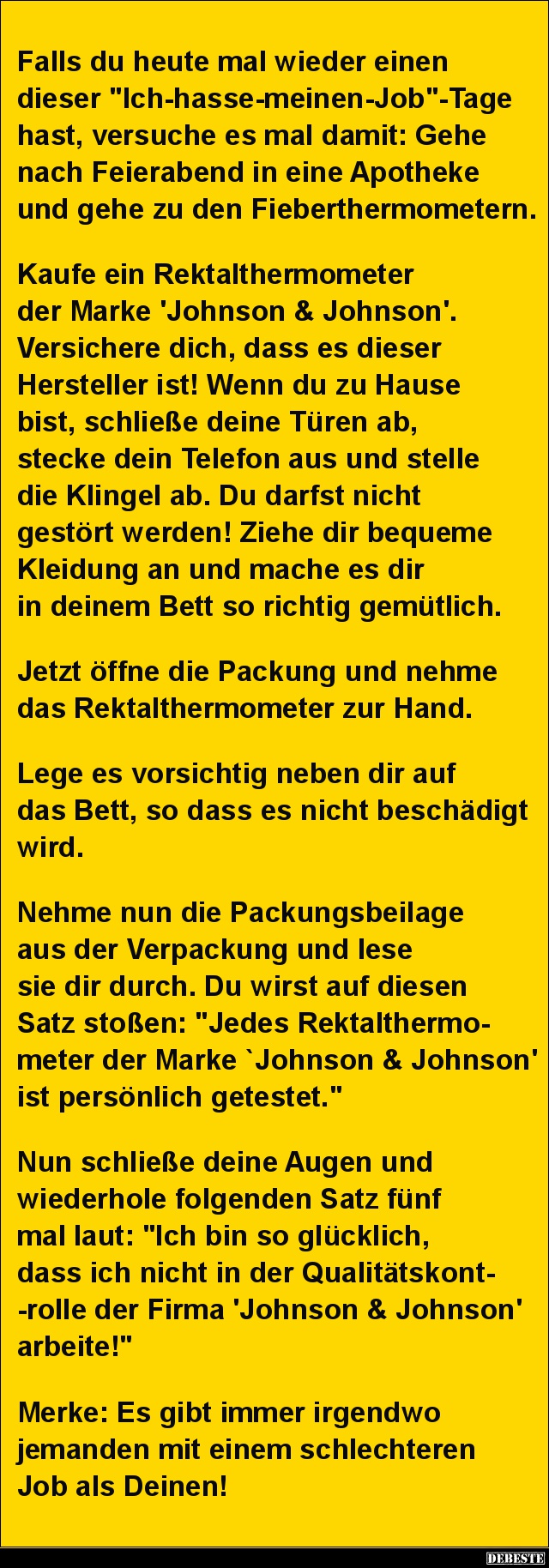 Falls du heute mal wieder einen dieser "Ich-hasse-meinen-Job"-Tage hast, versuche es mal damit: Gehe nach Feierabend in eine Apotheke und gehe zu den Fieberthermometern.

Kaufe ein Rektalthermometer der Marke 'Johnson & Johnson'. Versichere dich, dass es dieser Hersteller ist! Wenn du zu Hause bist, schließe deine Türen ab, stecke dein Telefon aus und stelle die Klingel ab. Du darfst nicht gestört werden! Ziehe dir bequeme Kleidung an und mache es dir in deinem Bett so richtig gemütlich.

Jetzt öffne die Packung und nehme das Rektalthermometer zur Hand.

Lege es vorsichtig neben dir auf das Bett, so dass es nicht beschädigt wird.

Nehme nun die Packungsbeilage aus der Verpackung und lese sie dir durch. Du wirst auf diesen Satz stoßen: "Jedes Rektalthermometer der Marke `Johnson & Johnson' ist persönlich getestet."

Nun schließe deine Augen und wiederhole folgenden Satz fünf mal laut: "Ich bin so glücklich, dass ich nicht in der Qualitätskont--rolle der Firma 'Johnson & Johnson' arbeite!"

Merke: Es gibt immer irgendwo jemanden mit einem schlechteren Job als Deinen!

DEBESTE